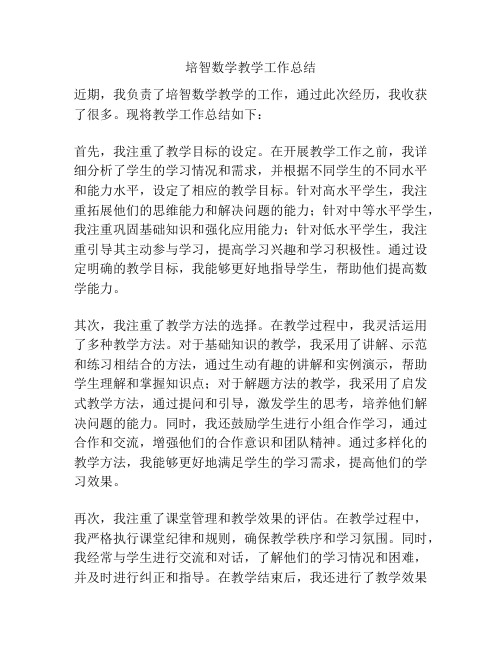 培智数学教学工作总结

近期，我负责了培智数学教学的工作，通过此次经历，我收获了很多。现将教学工作总结如下：

首先，我注重了教学目标的设定。在开展教学工作之前，我详细分析了学生的学习情况和需求，并根据不同学生的不同水平和能力水平，设定了相应的教学目标。针对高水平学生，我注重拓展他们的思维能力和解决问题的能力；针对中等水平学生，我注重巩固基础知识和强化应用能力；针对低水平学生，我注重引导其主动参与学习，提高学习兴趣和学习积极性。通过设定明确的教学目标，我能够更好地指导学生，帮助他们提高数学能力。

其次，我注重了教学方法的选择。在教学过程中，我灵活运用了多种教学方法。对于基础知识的教学，我采用了讲解、示范和练习相结合的方法，通过生动有趣的讲解和实例演示，帮助学生理解和掌握知识点；对于解题方法的教学，我采用了启发式教学方法，通过提问和引导，激发学生的思考，培养他们解决问题的能力。同时，我还鼓励学生进行小组合作学习，通过合作和交流，增强他们的合作意识和团队精神。通过多样化的教学方法，我能够更好地满足学生的学习需求，提高他们的学习效果。

再次，我注重了课堂管理和教学效果的评估。在教学过程中，我严格执行课堂纪律和规则，确保教学秩序和学习氛围。同时，我经常与学生进行交流和对话，了解他们的学习情况和困难，并及时进行纠正和指导。在教学结束后，我还进行了教学效果